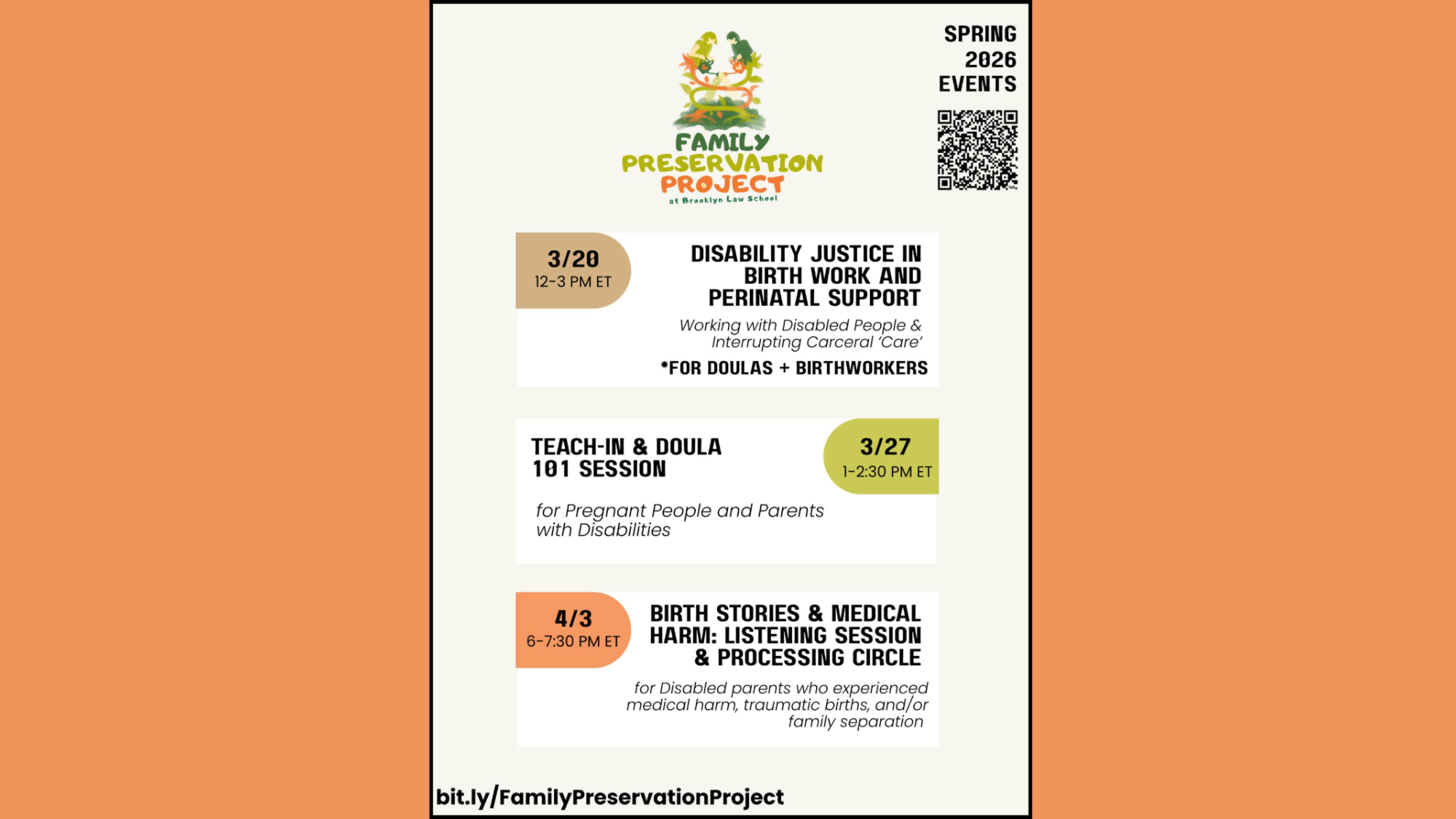 FAMILY PRESERVATION PROJECT
at Brooklyn Law School

SPRING 2026 EVENTS

3/20
12-3 PM ET

DISABILITY JUSTICE IN BIRTH WORK AND PERINATAL SUPPORT

Working with Disabled People & Interrupting Carceral 'Care'

*FOR DOULAS + BIRTHWORKERS

TEACH-IN & DOULA 101 SESSION

3/27
1-2:30 PM ET

for Pregnant People and Parents with Disabilities

4/3
6-7:30 PM ET

BIRTH STORIES & MEDICAL HARM: LISTENING SESSION & PROCESSING CIRCLE

for Disabled parents who experienced medical harm, traumatic births, and/or family separation

bit.ly/FamilyPreservationProject